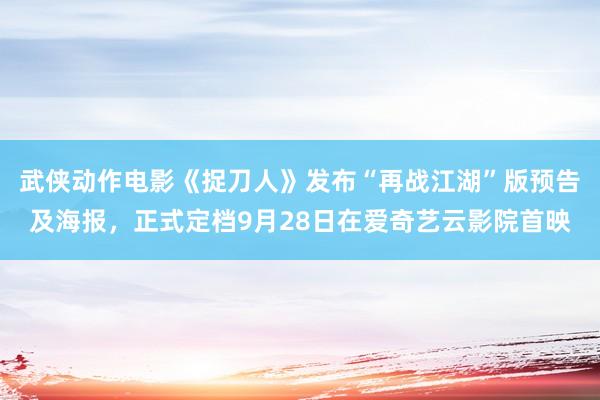 武侠动作电影《捉刀人》发布“再战江湖”版预告及海报，正式定档9月28日在爱奇艺云影院首映